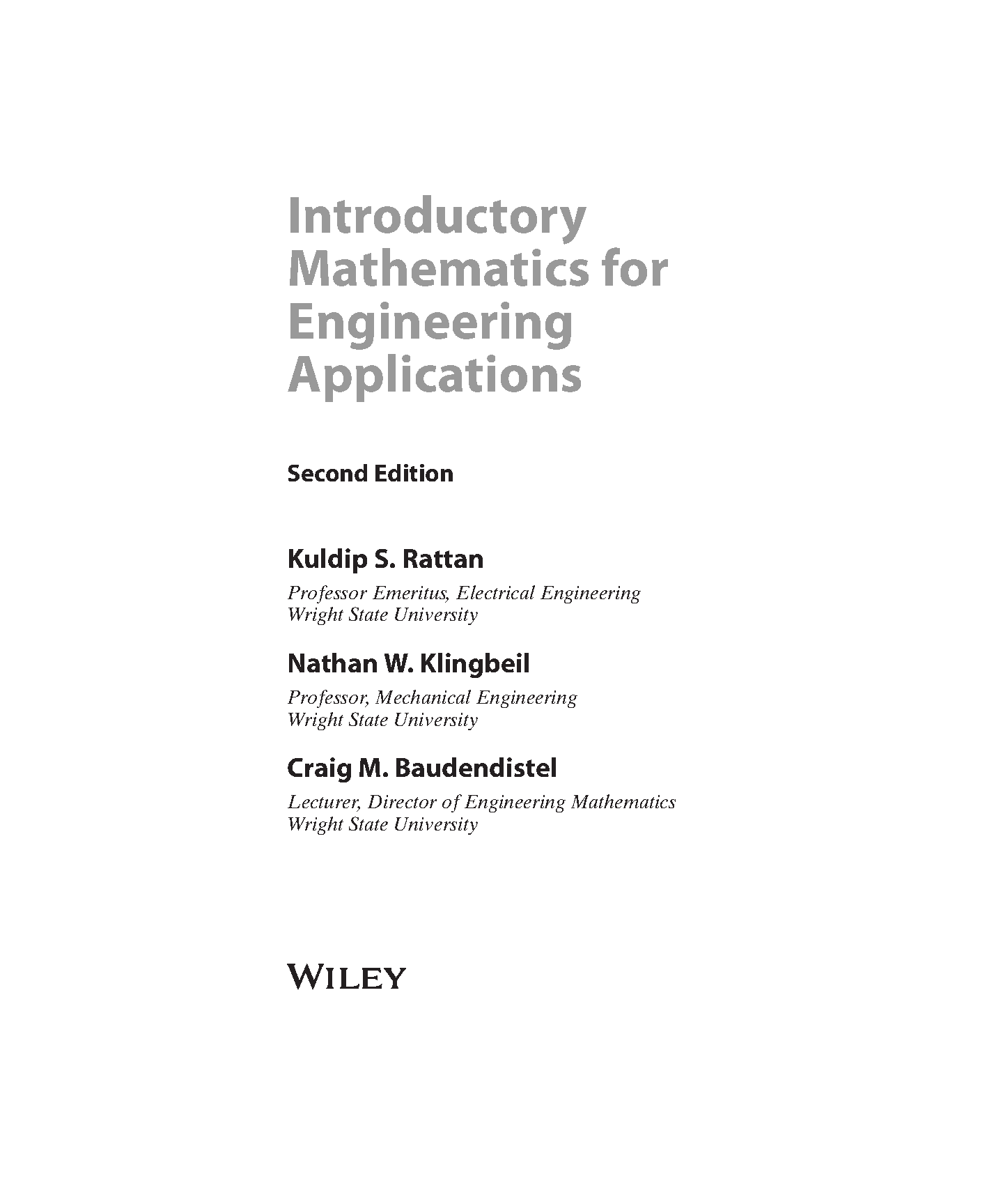 Introductory Mathematics for Engineering Applications

Second Edition

Kuldip S. Rattan
Professor Emeritus, Electrical Engineering
Wright State University

Nathan W. Klingbeil
Professor, Mechanical Engineering
Wright State University

Craig M. Baudendistel
Lecturer, Director of Engineering Mathematics
Wright State University

WILEY